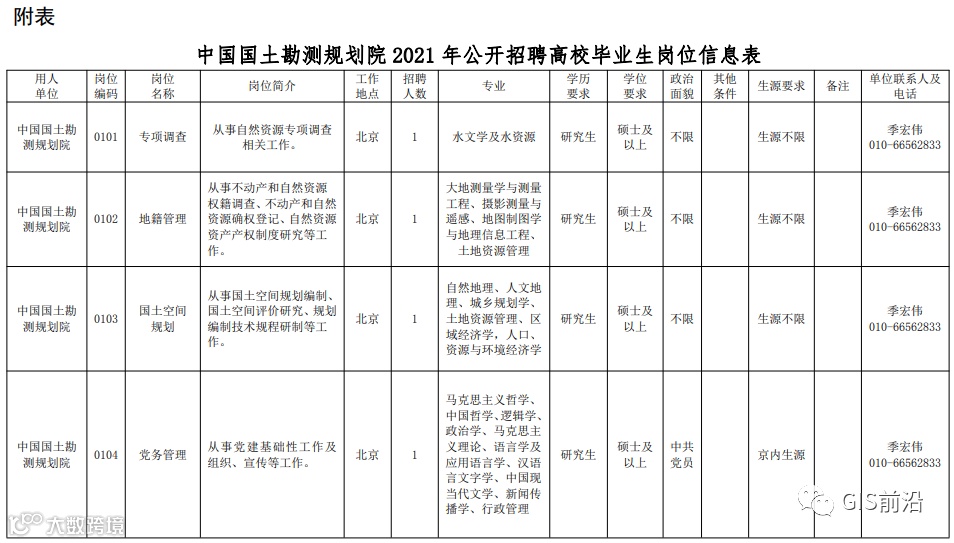 附表

中国国土勘测规划院 2021 年公开招聘高校毕业生岗位信息表

| 用人单位 | 岗位编码 | 岗位名称 | 岗位简介 | 工作地点 | 招聘人数 | 专业 | 学历要求 | 学位要求 | 政治面貌 | 其他条件 | 生源要求 | 备注 | 单位联系人及电话 |
|---|---|---|---|---|---|---|---|---|---|---|---|---|---|
| 中国国土勘测规划院 | 0101 | 专项调查 | 从事自然资源专项调查相关工作。 | 北京 | 1 | 水文学及水资源 | 研究生 | 硕士及以上 | 不限 | | 生源不限 | | 季宏伟 010-66562833 |
| 中国国土勘测规划院 | 0102 | 地籍管理 | 从事不动产和自然资源权籍调查、不动产和自然资源确权登记、自然资源资产产权制度研究等工作。 | 北京 | 1 | 大地测量学与测量工程、摄影测量与遥感、地图制图学与地理信息工程、土地资源管理 | 研究生 | 硕士及以上 | 不限 | | 生源不限 | | 季宏伟 010-66562833 |
| 中国国土勘测规划院 | 0103 | 国土空间规划 | 从事国土空间规划编制、国土空间评价研究、规划编制技术规程研制等工作。 | 北京 | 1 | 自然地理、人文地理、城乡规划学、土地资源管理、区域经济学，人口、资源与环境经济学 | 研究生 | 硕士及以上 | 不限 | | 生源不限 | | 季宏伟 010-66562833 |
| 中国国土勘测规划院 | 0104 | 党务管理 | 从事党建基础性工作及组织、宣传等工作。 | 北京 | 1 | 马克思主义哲学、中国哲学、逻辑学、政治学、马克思主义理论、语言学及应用语言学、汉语言文字学、中国现当代文学、新闻传播学、行政管理 | 研究生 | 硕士及以上 | 中共党员 | | 京内生源 | | 季宏伟 010-66562833 |

大数跨境

GIS前沿